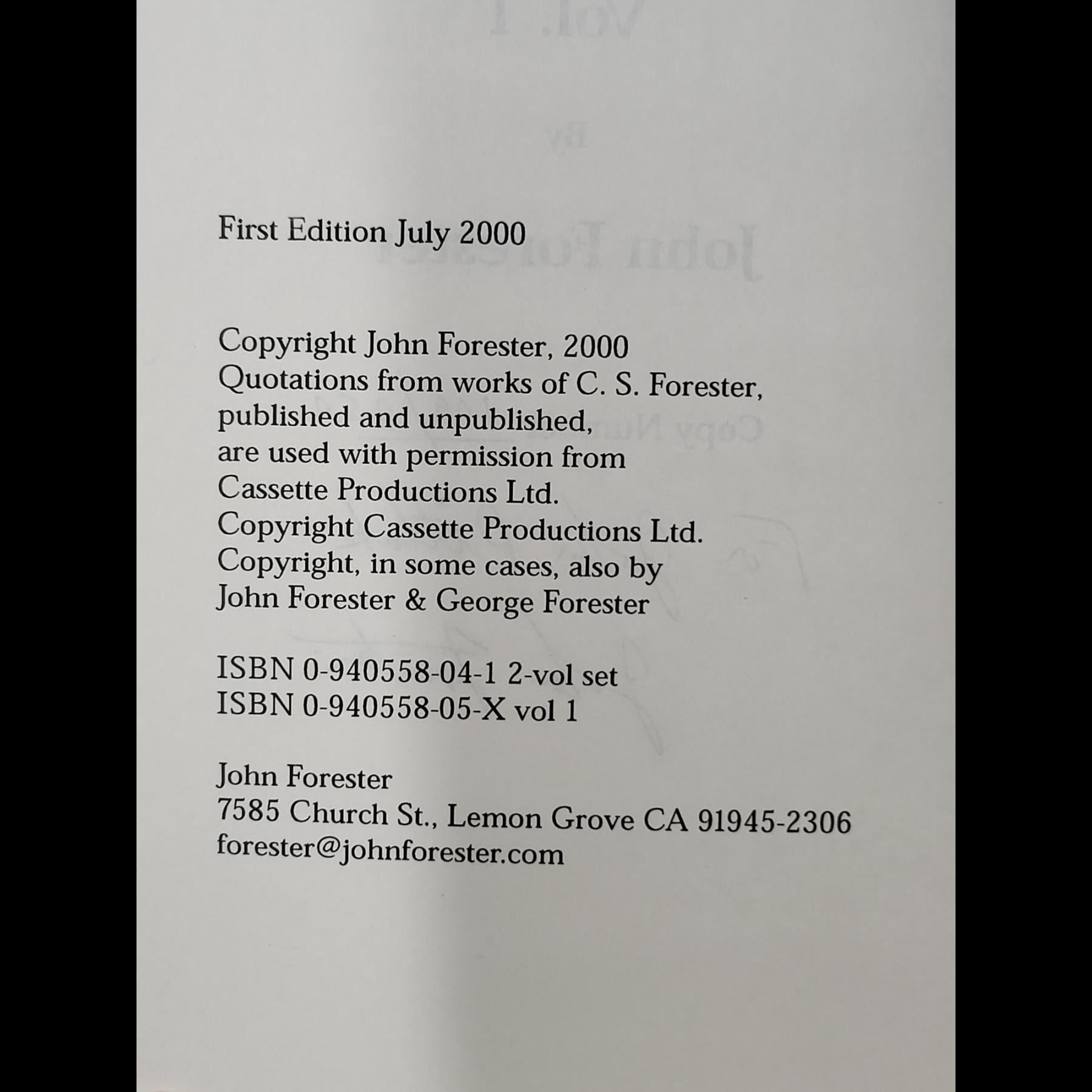 First Edition July 2000

Copyright John Forester, 2000
Quotations from works of C. S. Forester, published and unpublished, are used with permission from Cassette Productions Ltd.
Copyright Cassette Productions Ltd.
Copyright, in some cases, also by John Forester & George Forester

ISBN 0-940558-04-1 2-vol set
ISBN 0-940558-05-X vol 1

John Forester
7585 Church St., Lemon Grove CA 91945-2306
forester@johnforester.com